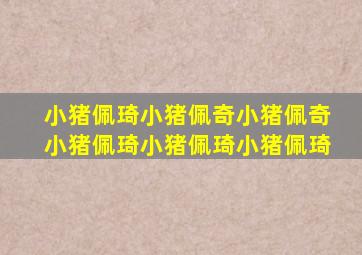 小猪佩琦小猪佩奇小猪佩奇
小猪佩琦小猪佩琦小猪佩琦